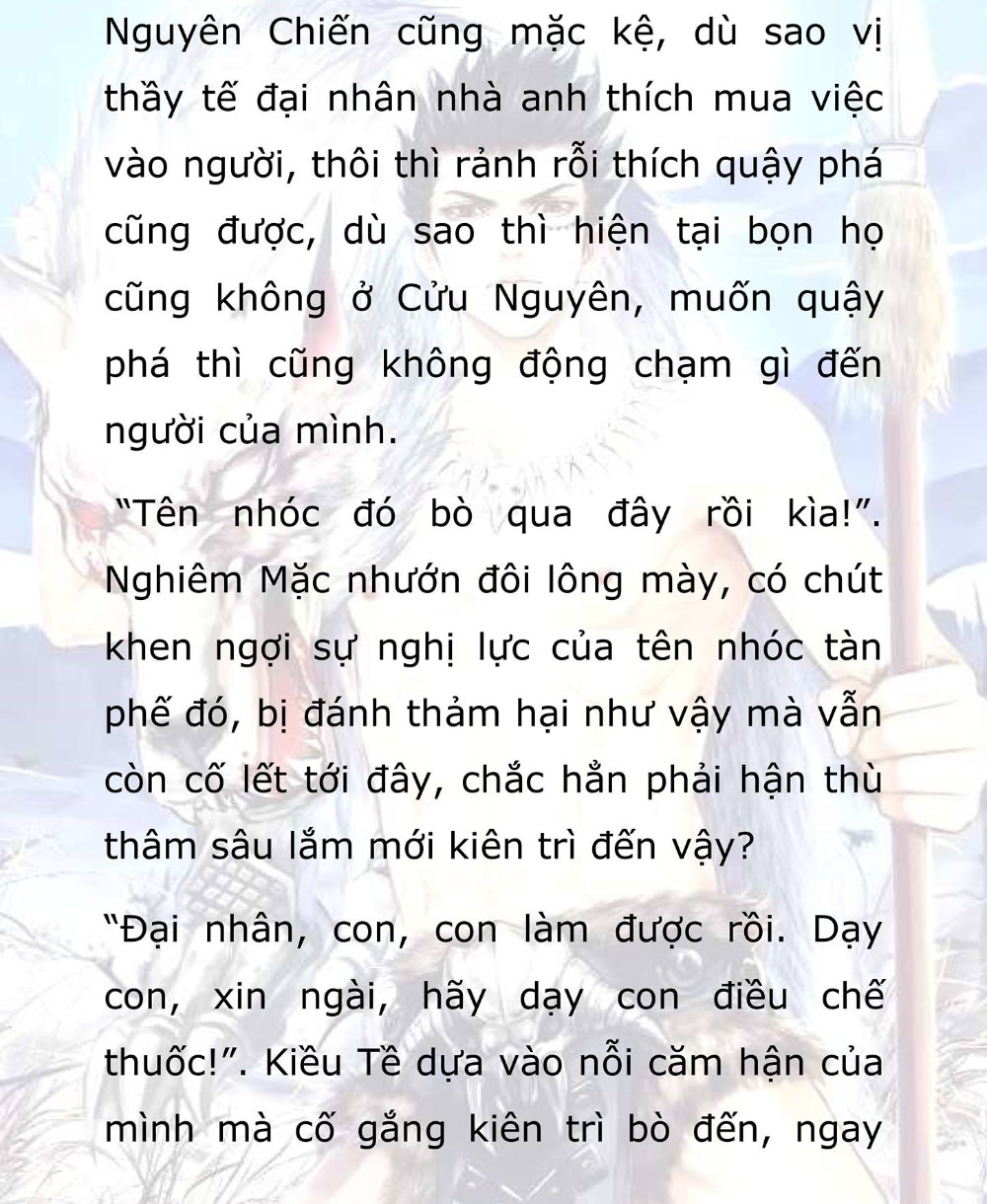 Nguyên Chiến cũng mặc kệ, dù sao vị thầy tế đại nhân nhà anh thích mua việc vào người, thôi thì rảnh rỗi thích quậy phá cũng được, dù sao thì hiện tại bọn họ cũng không ở Cửu Nguyên, muốn quậy phá thì cũng không động chạm gì đến người của mình.

“Tên nhóc đó bò qua đây rồi kìa!”. Nghiêm Mặc nhướn đôi lông mày, có chút khen ngợi sự nghị lực của tên nhóc tàn phế đó, bị đánh thảm hại như vậy mà vẫn còn cố lết tới đây, chắc hẳn phải hận thù thâm sâu lắm mới kiên trì đến vậy?

“Đại nhân, con, con làm được rồi. Dạy con, xin ngài, hãy dạy con điều chế thuốc!”. Kiều Tề dựa vào nỗi căm hận của mình mà cố gắng kiên trì bò đến, ngay